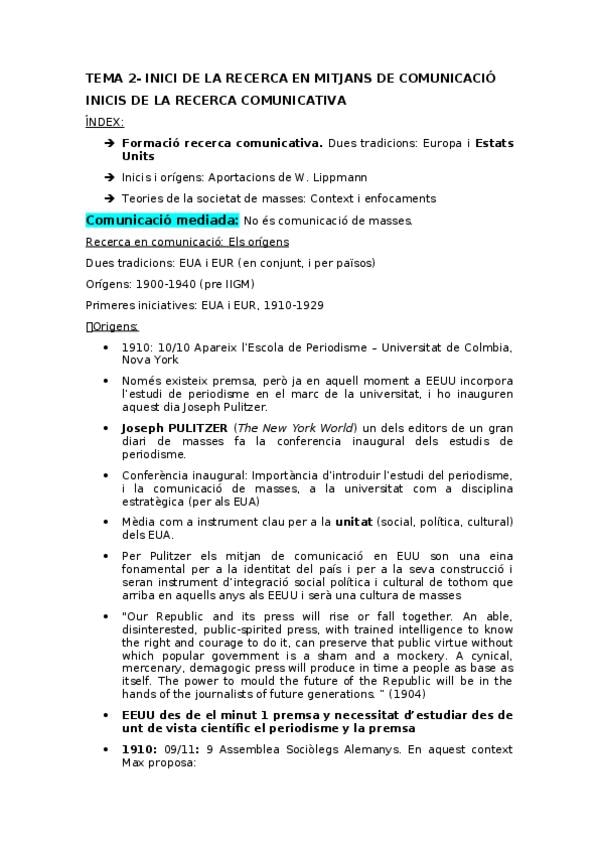 TEMA 2- INICI DE LA RECERCA EN MITJANS DE COMUNICACIÓ
INICIS DE LA RECERCA COMUNICATIVA
ÍNDEX:

➔ Formació recerca comunicativa. Dues tradicions: Europa i Estats Units

➔ Inicis i orígens: Aportacions de W. Lippmann

➔ Teories de la societat de masses: Context i enfocaments

Comunicació mediada: No és comunicació de masses.

Recerca en comunicació: Els orígens

Dues tradicions: EUA i EUR (en conjunt, i per països)

Orígens: 1900-1940 (pre IIGM)

Primeres iniciatives: EUA i EUR, 1910-1929

Orígens:

• 1910: 10/10 Apareix l'Escola de Periodisme – Universitat de Colmbia, Nova York

• Només existeix premsa, però ja en aquell moment a EEUU incorpora l'estudi de periodisme en el marc de la universitat, i ho inauguren aquest dia Joseph Pulitzer.

• Joseph PULITZER (The New York World) un dels editors de un gran diari de masses fa la conferencia inaugural dels estudis de periodisme.

• Conferència inaugural: Importància d'introduir l'estudi del periodisme, i la comunicació de masses, a la universitat com a disciplina estratègica (per als EUA)

• Mèdia com a instrument clau per a la unitat (social, política, cultural) dels EUA.

• Per Pulitzer els mitjan de comunicació en EUU son una eina fonamental per a la identitat del país i per a la seva construcció i seran instrument d'integració social política i cultural de tothom que arriba en aquells anys als EEUU i serà una cultura de masses

• "Our Republic and its press will rise or fall together. An able, disinterested, public-spirited press, with trained intelligence to know the right and courage to do it, can preserve that public virtue without which popular government is a sham and a mockery. A cynical, mercenary, demagogic press will produce in time a people as base as itself. The power to mould the future of the Republic will be in the hands of the journalists of future generations. " (1904)

• EEUU des de el minut 1 premsa y necessitat d'estudiar des de unt de vista científic el periodisme y la premsa

• 1910: 09/11: 9 Assemblea Sociòlegs Alemanys. En aquest context Max proposa: